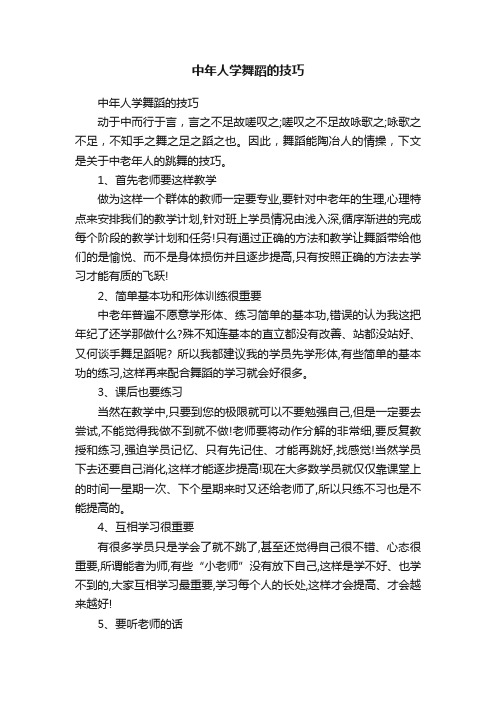 中年人学舞蹈的技巧

中年人学舞蹈的技巧

动于中而行于言，言之不足故嗟叹之;嗟叹之不足故咏歌之;咏歌之不足，不知手之舞之足之蹈之也。因此，舞蹈能陶冶人的情操，下文是关于中老年人的跳舞的技巧。

1、首先老师要这样教学

做为这样一个群体的教师一定要专业,要针对中老年的生理,心理特点来安排我们的教学计划,针对班上学员情况由浅入深,循序渐进的完成每个阶段的教学计划和任务!只有通过正确的方法和教学让舞蹈带给他们的是愉悦、而不是身体损伤并且逐步提高,只有按照正确的方法去学习才能有质的飞跃!

2、简单基本功和形体训练很重要

中老年普遍不愿意学形体、练习简单的基本功,错误的认为我这把年纪了还学那做什么?殊不知连基本的直立都没有改善、站都没站好、又何谈手舞足蹈呢? 所以我都建议我的学员先学形体,有些简单的基本功的练习,这样再来配合舞蹈的学习就会好很多。

3、课后也要练习

当然在教学中,只要到您的极限就可以不要勉强自己,但是一定要去尝试,不能觉得我做不到就不做!老师要将动作分解的非常细,要反复教授和练习,强迫学员记忆、只有先记住、才能再跳好,找感觉!当然学员下去还要自己消化,这样才能逐步提高!现在大多数学员就仅仅靠课堂上的时间一星期一次、下个星期来时又还给老师了,所以只练不习也是不能提高的。

4、互相学习很重要

有很多学员只是学会了就不跳了,甚至还觉得自己很不错、心态很重要,所谓能者为师,有些“小老师”没有放下自己,这样是学不好、也学不到的,大家互相学习最重要,学习每个人的长处,这样才会提高、才会越来越好!

5、要听老师的话